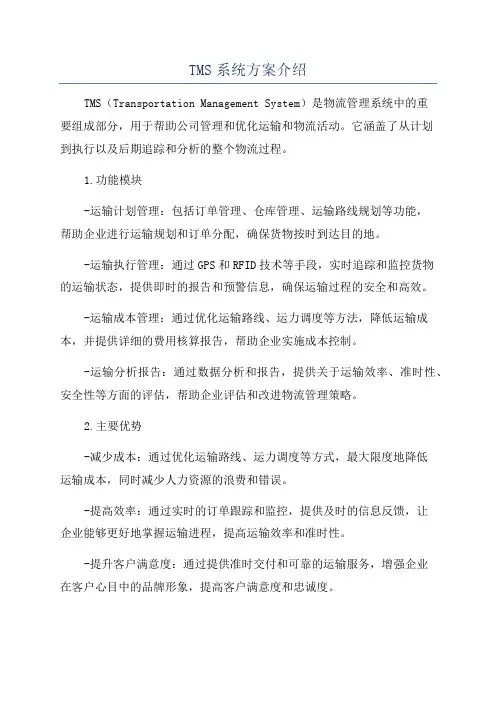 TMS 系统方案介绍

TMS（Transportation Management System）是物流管理系统中的重要组成部分，用于帮助公司管理和优化运输和物流活动。它涵盖了从计划到执行以及后期追踪和分析的整个物流过程。

1.功能模块

-运输计划管理：包括订单管理、仓库管理、运输路线规划等功能，帮助企业进行运输规划和订单分配，确保货物按时到达目的地。

-运输执行管理：通过 GPS 和 RFID 技术等手段，实时追踪和监控货物的运输状态，提供即时的报告和预警信息，确保运输过程的安全和高效。

-运输成本管理：通过优化运输路线、运力调度等方法，降低运输成本，并提供详细的费用核算报告，帮助企业实施成本控制。

-运输分析报告：通过数据分析和报告，提供关于运输效率、准时性、安全性等方面的评估，帮助企业评估和改进物流管理策略。

2.主要优势

-减少成本：通过优化运输路线、运力调度等方式，最大限度地降低运输成本，同时减少人力资源的浪费和错误。

-提高效率：通过实时的订单跟踪和监控，提供及时的信息反馈，让企业能够更好地掌握运输进程，提高运输效率和准时性。

-提升客户满意度：通过提供准时交付和可靠的运输服务，增强企业在客户心目中的品牌形象，提高客户满意度和忠诚度。